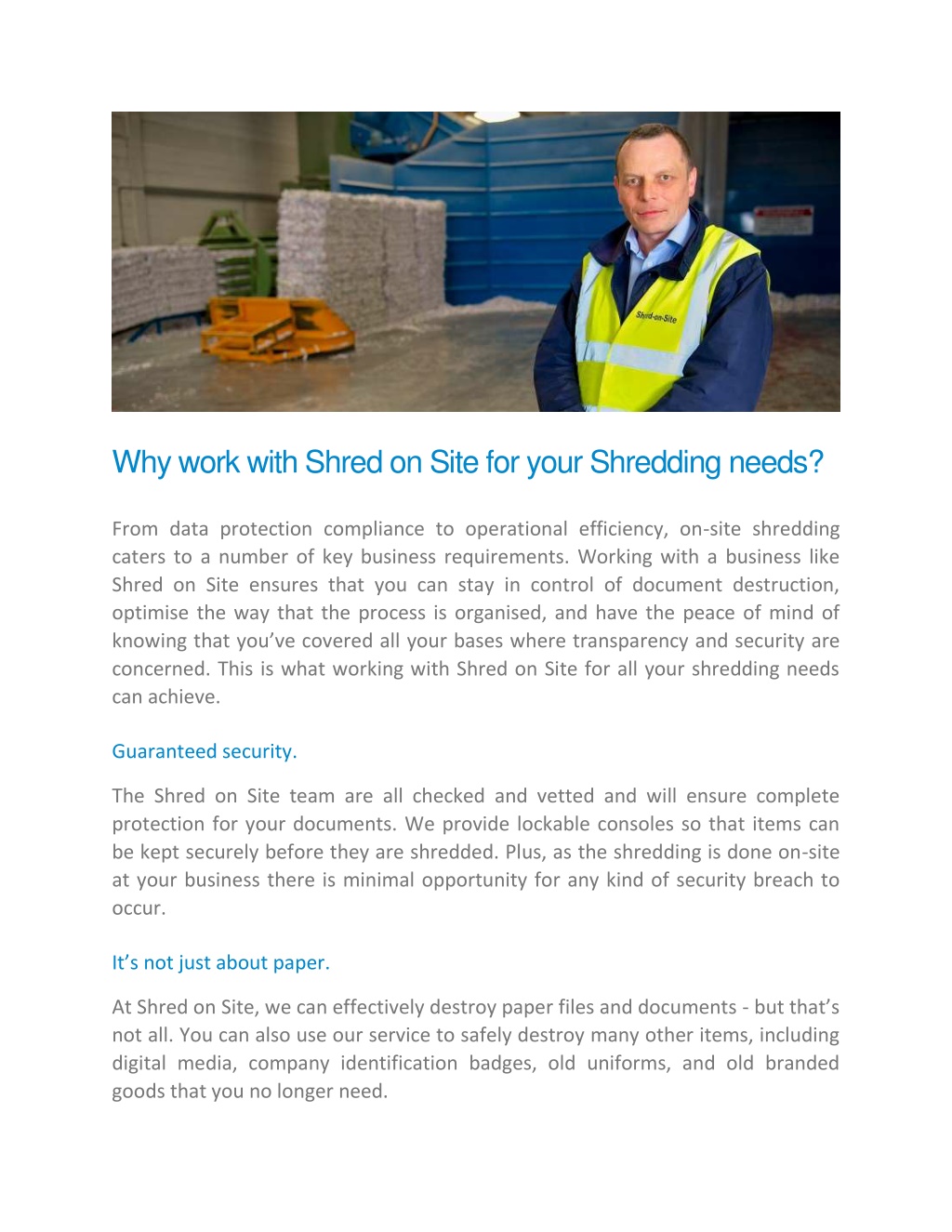 Shred-on-Site

Why work with Shred on Site for your Shredding needs?

From data protection compliance to operational efficiency, on-site shredding caters to a number of key business requirements. Working with a business like Shred on Site ensures that you can stay in control of document destruction, optimise the way that the process is organised, and have the peace of mind of knowing that you've covered all your bases where transparency and security are concerned. This is what working with Shred on Site for all your shredding needs can achieve.

Guaranteed security.

The Shred on Site team are all checked and vetted and will ensure complete protection for your documents. We provide lockable consoles so that items can be kept securely before they are shredded. Plus, as the shredding is done on-site at your business there is minimal opportunity for any kind of security breach to occur.

It's not just about paper.

At Shred on Site, we can effectively destroy paper files and documents - but that's not all. You can also use our service to safely destroy many other items, including digital media, company identification badges, old uniforms, and old branded goods that you no longer need.